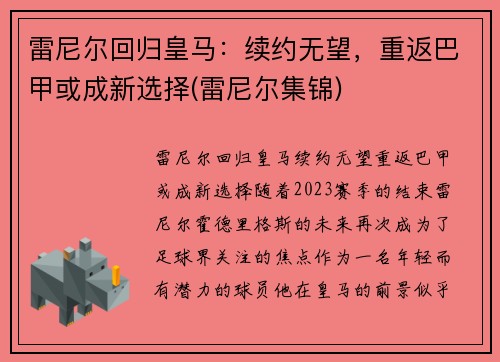 雷尼尔回归皇马：续约无望，重返巴甲或成新选择(雷尼尔集锦)

雷尼尔回归皇马续约无望重返巴甲或成新选择随着2023赛季的结束雷尼尔霍德里格斯的未来再次成为了足球界关注的焦点作为一名年轻而有潜力的球员他在皇马的前景似乎